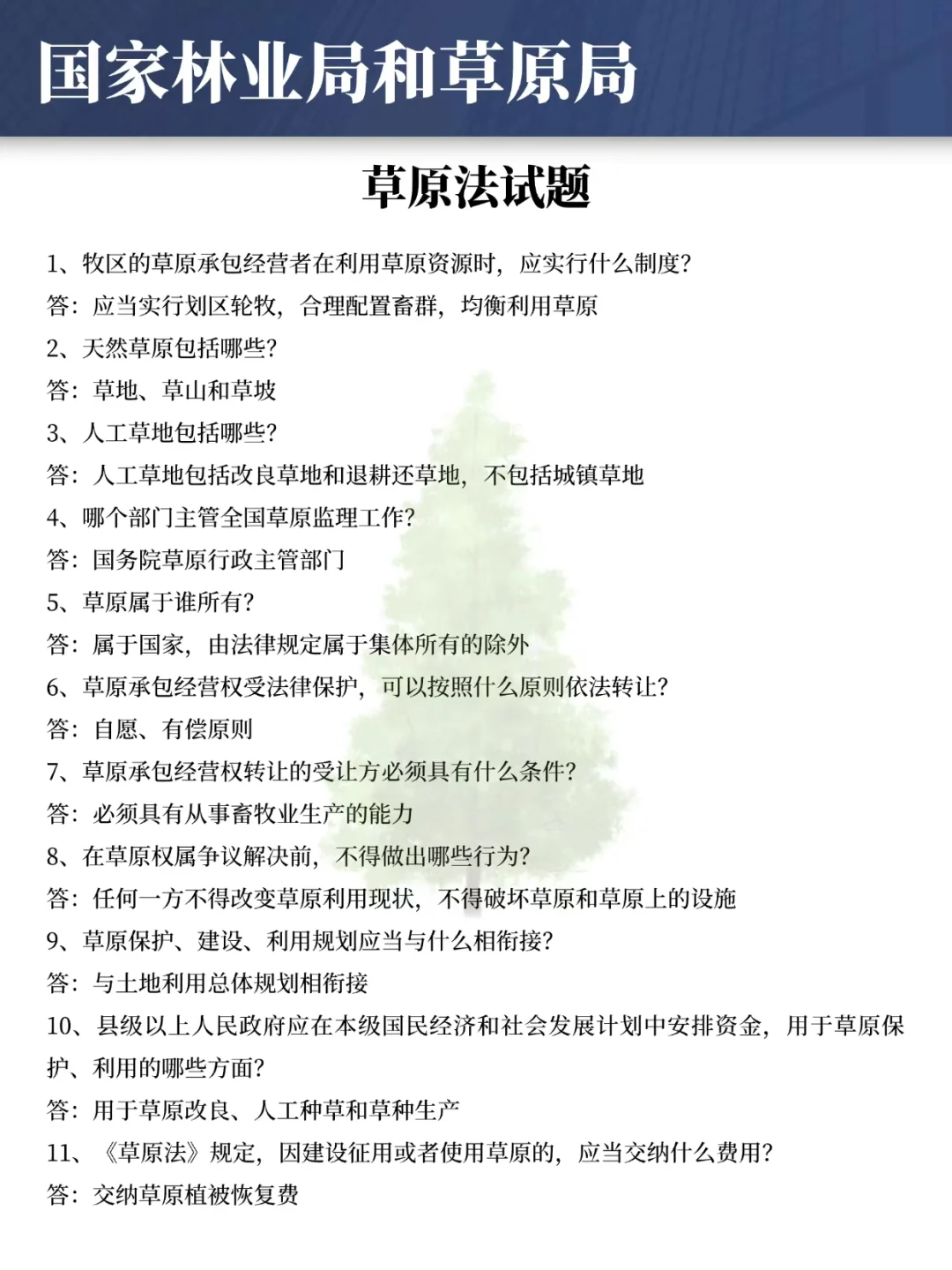 国家林业局和草原局

草原法试题

1、牧区的草原承包经营者在利用草原资源时，应实行什么制度?

答：应当实行划区轮牧，合理配置畜群，均衡利用草原

2、天然草原包括哪些?

答：草地、草山和草坡

3、人工草地包括哪些?

答：人工草地包括改良草地和退耕还草地，不包括城镇草地

4、哪个部门主管全国草原监理工作?

答：国务院草原行政主管部门

5、草原属于谁所有?

答：属于国家，由法律规定属于集体所有的除外

6、草原承包经营权受法律保护，可以按照什么原则依法转让?

答：自愿、有偿原则

7、草原承包经营权转让的受让方必须具有什么条件?

答：必须具有从事畜牧业生产的能力

8、在草原权属争议解决前，不得做出哪些行为?

答：任何一方不得改变草原利用现状，不得破坏草原和草原上的设施

9、草原保护、建设、利用规划应当与什么相衔接?

答：与土地利用总体规划相衔接

10、县级以上人民政府应在本级国民经济和社会发展计划中安排资金，用于草原保护、利用的哪些方面?

答：用于草原改良、人工种草和草种生产

11、《草原法》规定，因建设征用或者使用草原的，应当交纳什么费用?

答：交纳草原植被恢复费